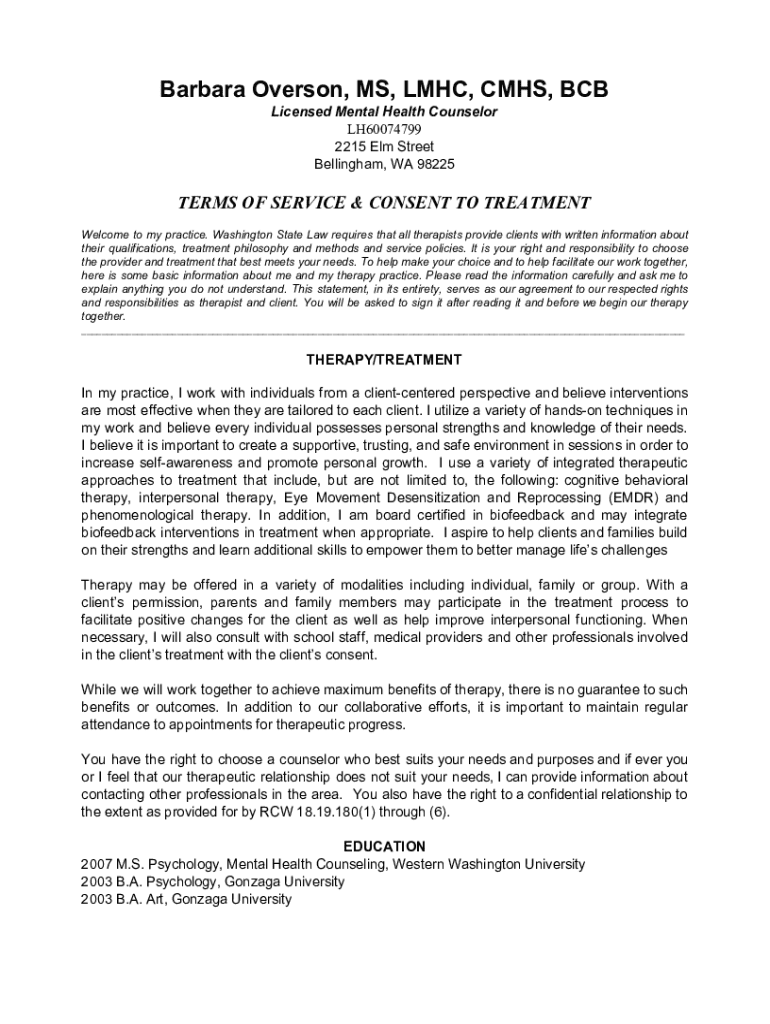 Barbara Overson, MS, LMHC, CMHS, BCB
Licensed Mental Health Counselor
LH60074799
2215 Elm Street
Bellingham, WA 98225

TERMS OF SERVICE & CONSENT TO TREATMENT

Welcome to my practice. Washington State Law requires that all therapists provide clients with written information about their qualifications, treatment philosophy and methods and service policies. It is your right and responsibility to choose the provider and treatment that best meets your needs. To help make your choice and to help facilitate our work together, here is some basic information about me and my therapy practice. Please read the information carefully and ask me to explain anything you do not understand. This statement, in its entirety, serves as our agreement to our respected rights and responsibilities as therapist and client. You will be asked to sign it after reading it and before we begin our therapy together.

THERAPY/TREATMENT

In my practice, I work with individuals from a client-centered perspective and believe interventions are most effective when they are tailored to each client. I utilize a variety of hands-on techniques in my work and believe every individual possesses personal strengths and knowledge of their needs. I believe it is important to create a supportive, trusting, and safe environment in sessions in order to increase self-awareness and promote personal growth. I use a variety of integrated therapeutic approaches to treatment that include, but are not limited to, the following: cognitive behavioral therapy, interpersonal therapy, Eye Movement Desensitization and Reprocessing (EMDR) and phenomenological therapy. In addition, I am board certified in biofeedback and may integrate biofeedback interventions in treatment when appropriate. I aspire to help clients and families build on their strengths and learn additional skills to empower them to better manage life's challenges

Therapy may be offered in a variety of modalities including individual, family or group. With a client's permission, parents and family members may participate in the treatment process to facilitate positive changes for the client as well as help improve interpersonal functioning. When necessary, I will also consult with school staff, medical providers and other professionals involved in the client's treatment with the client's consent.

While we will work together to achieve maximum benefits of therapy, there is no guarantee to such benefits or outcomes. In addition to our collaborative efforts, it is important to maintain regular attendance to appointments for therapeutic progress.

You have the right to choose a counselor who best suits your needs and purposes and if ever you or I feel that our therapeutic relationship does not suit your needs, I can provide information about contacting other professionals in the area. You also have the right to a confidential relationship to the extent as provided for by RCW 18.19.180(1) through (6).

EDUCATION
2007 M.S. Psychology, Mental Health Counseling, Western Washington University
2003 B.A. Psychology, Gonzaga University
2003 B.A. Art, Gonzaga University